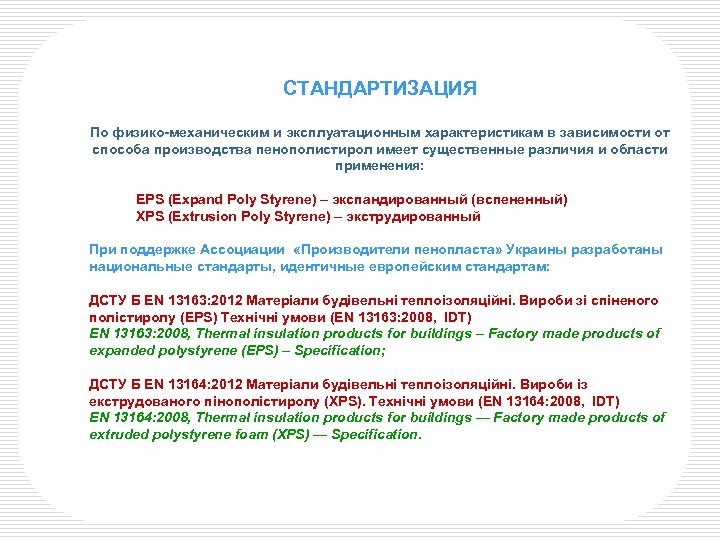 СТАНДАРТИЗАЦИЯ

По физико-механическим и эксплуатационным характеристикам в зависимости от способа производства пенополистирол имеет существенные различия и области применения:

EPS (Expand Poly Styrene) – экспандированный (вспененный)
XPS (Extrusion Poly Styrene) – экструдированный

При поддержке Ассоциации «Производители пенопласта» Украины разработаны национальные стандарты, идентичные европейским стандартам:

ДСТУ Б EN 13163:2012 Матеріали будівельні теплоізоляційні. Вироби зі спіненого полістиролу (EPS) Технічні умови (EN 13163:2008, IDT)
EN 13163:2008, Thermal insulation products for buildings – Factory made products of expanded polystyrene (EPS) – Specification;

ДСТУ Б EN 13164:2012 Матеріали будівельні теплоізоляційні. Вироби із екструдованого пінополістиролу (XPS). Технічні умови (EN 13164:2008, IDT)
EN 13164:2008, Thermal insulation products for buildings — Factory made products of extruded polystyrene foam (XPS) — Specification.